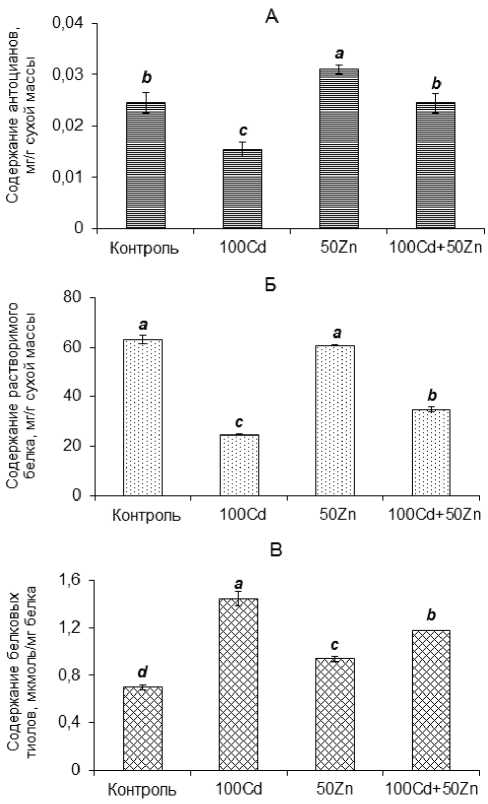 А

Содержание антоцианов, мг/г сухой массы

0,04
0,03
0,02
0,01
0

b
c
a
b

Контроль
100Cd
50Zn
100Cd+50Zn

Б

Содержание растворимого белка, мг/г сухой массы

80
60
40
20
0

a
c
a
b

Контроль
100Cd
50Zn
100Cd+50Zn

В

Содержание белковых тиолов, мкмоль/мг белка

1,6
1,2
0,8
0,4
0

d
a
c
b

Контроль
100Cd
50Zn
100Cd+50Zn